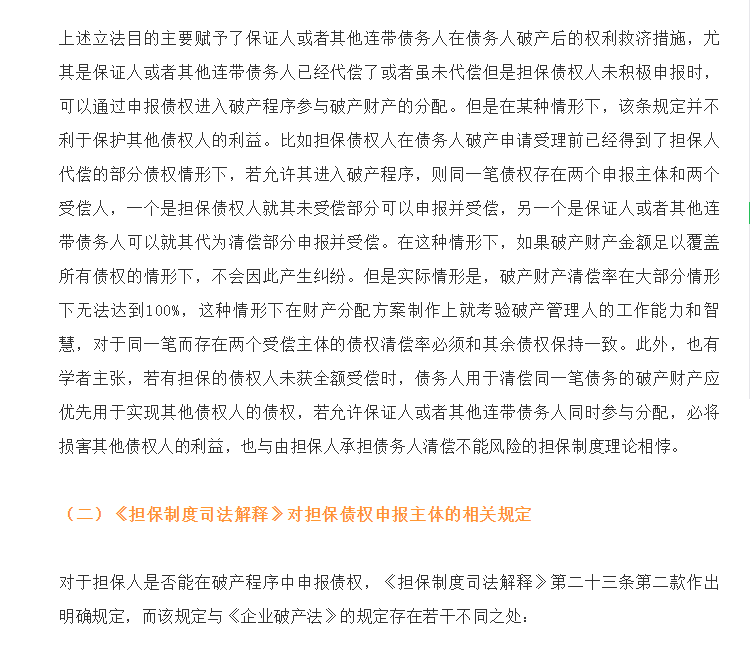 上述立法目的主要赋予了保证人或者其他连带债务人在债务人破产后的权利救济措施，尤其是保证人或者其他连带债务人已经代偿了或者虽未代偿但是担保债权人未积极申报时，可以通过申报债权进入破产程序参与破产财产的分配。但是在某种情形下，该条规定并不利于保护其他债权人的利益。比如担保债权人在债务人破产申请受理前已经得到了担保人代偿的部分债权情形下，若允许其进入破产程序，则同一笔债权存在两个申报主体和两个受偿人，一个是担保债权人就其未受偿部分可以申报并受偿，另一个是保证人或者其他连带债务人可以就其代为清偿部分申报并受偿。在这种情形下，如果破产财产金额足以覆盖所有债权的情形下，不会因此产生纠纷。但是实际情形是，破产财产清偿率在大部分情形下无法达到100%，这种情形下在财产分配方案制作上就考验破产管理人的工作能力和智慧，对于同一笔而存在两个受偿主体的债权清偿率必须和其余债权保持一致。此外，也有学者主张，若有担保的债权人未获全额受偿时，债务人用于清偿同一笔债务的破产财产应优先用于实现其他债权人的债权，若允许保证人或者其他连带债务人同时参与分配，必将损害其他债权人的利益，也与由担保人承担债务人清偿不能风险的担保制度理论相悖。

（二）《担保制度司法解释》对担保债权申报主体的相关规定

对于担保人是否能在破产程序中申报债权，《担保制度司法解释》第二十三条第二款作出明确规定，而该规定与《企业破产法》的规定存在若干不同之处：